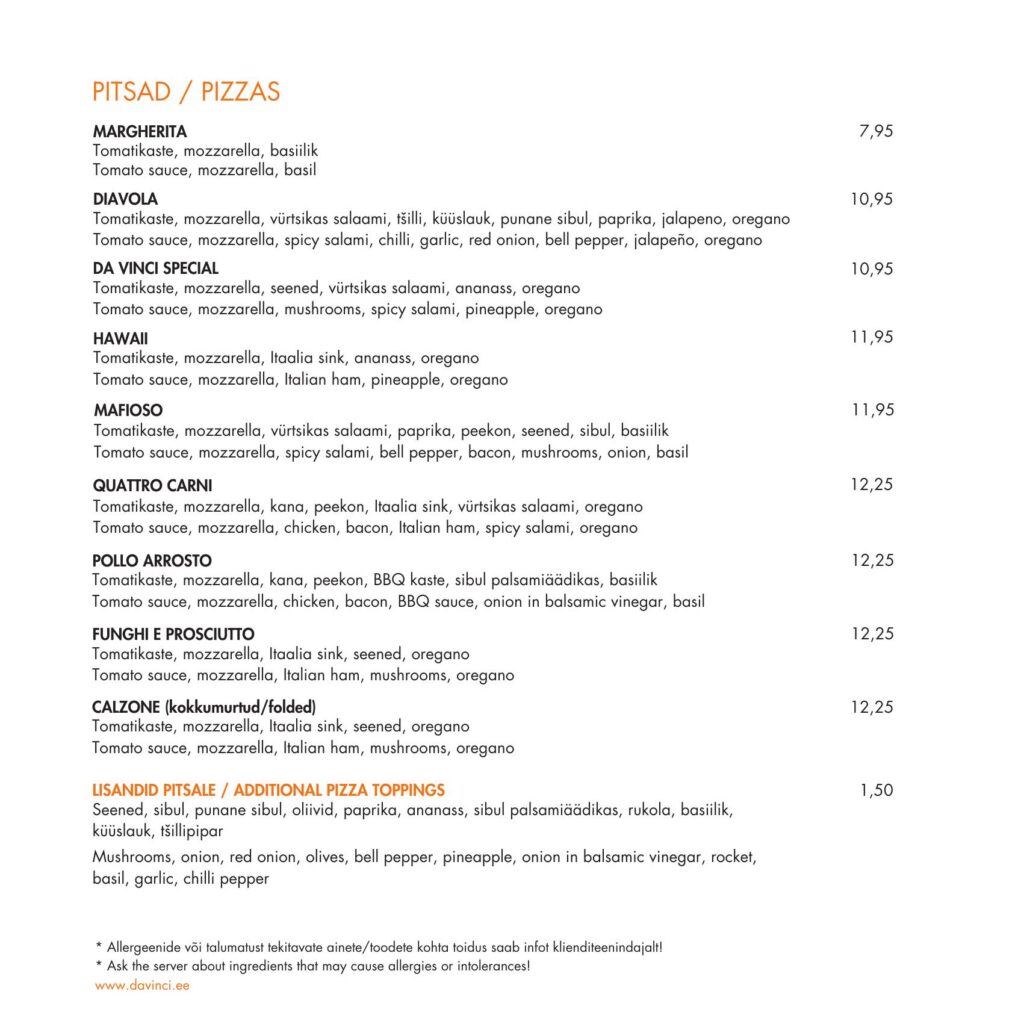 PITSAD / PIZZAS

MARGHERITA 7,95
Tomatikaste, mozzarella, basiilik
Tomato sauce, mozzarella, basil

DIAVOLA 10,95
Tomatikaste, mozzarella, vürtsikas salaami, tšilli, küüslauk, punane sibul, paprika, jalapeno, oregano
Tomato sauce, mozzarella, spicy salami, chilli, garlic, red onion, bell pepper, jalapeño, oregano

DA VINCI SPECIAL 10,95
Tomatikaste, mozzarella, seened, vürtsikas salaami, ananass, oregano
Tomato sauce, mozzarella, mushrooms, spicy salami, pineapple, oregano

HAWAII 11,95
Tomatikaste, mozzarella, Itaalia sink, ananass, oregano
Tomato sauce, mozzarella, Italian ham, pineapple, oregano

MAFIOSO 11,95
Tomatikaste, mozzarella, vürtsikas salaami, paprika, peekon, seened, sibul, basiilik
Tomato sauce, mozzarella, spicy salami, bell pepper, bacon, mushrooms, onion, basil

QUATTRO CARNI 12,25
Tomatikaste, mozzarella, kana, peekon, Itaalia sink, vürtsikas salaami, oregano
Tomato sauce, mozzarella, chicken, bacon, Italian ham, spicy salami, oregano

POLLO ARROSTO 12,25
Tomatikaste, mozzarella, kana, peekon, BBQ kaste, sibul palsamiäädikas, basiilik
Tomato sauce, mozzarella, chicken, bacon, BBQ sauce, onion in balsamic vinegar, basil

FUNGHI E PROSCIUTTO 12,25
Tomatikaste, mozzarella, Itaalia sink, seened, oregano
Tomato sauce, mozzarella, Italian ham, mushrooms, oregano

CALZONE (kokkumurtud/folded) 12,25
Tomatikaste, mozzarella, Itaalia sink, seened, oregano
Tomato sauce, mozzarella, Italian ham, mushrooms, oregano

LISANDID PITSALE / ADDITIONAL PIZZA TOPPINGS 1,50
Seened, sibul, punane sibul, oliivid, paprika, ananass, sibul palsamiäädikas, rukola, basiilik, küüslauk, tšillipipar

Mushrooms, onion, red onion, olives, bell pepper, pineapple, onion in balsamic vinegar, rocket, basil, garlic, chilli pepper

* Allergeenide või talumatust tekitavate ainete/toodete kohta toidus saab infot klienditeenindajalt!
* Ask the server about ingredients that may cause allergies or intolerances!
www.davinci.ee